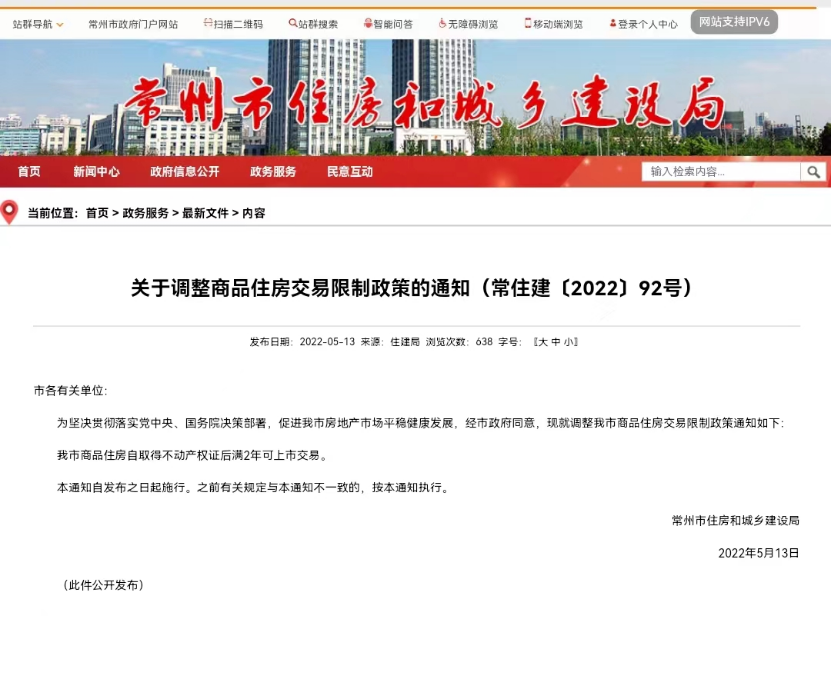 站群导航 常州市政府门户网站 扫描二维码 站群搜索 智能问答 无障碍浏览 移动端浏览 登录个人中心 网站支持IPV6

常州市住房和城乡建设局

首页 新闻中心 政府信息公开 政务服务 民意互动 输入检索内容...

当前位置：首页 > 政务服务 > 最新文件 > 内容

关于调整商品住房交易限制政策的通知（常住建〔2022〕92号）

发布日期：2022-05-13 来源：住建局 浏览次数：638 字号：〖大 中 小〗

市各有关单位：

为坚决贯彻落实党中央、国务院决策部署，促进我市房地产市场平稳健康发展，经市政府同意，现就调整我市商品住房交易限制政策通知如下：

我市商品住房自取得不动产权证后满2年可上市交易。

本通知自发布之日起施行。之前有关规定与本通知不一致的，按本通知执行。

常州市住房和城乡建设局

2022年5月13日

（此件公开发布）